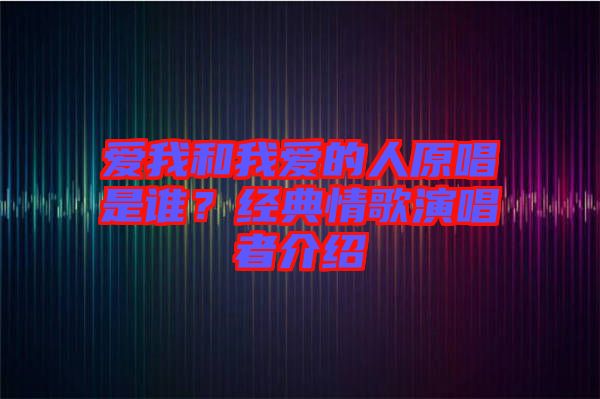 爱我和我爱的人原唱是谁？经典情歌演唱者介绍